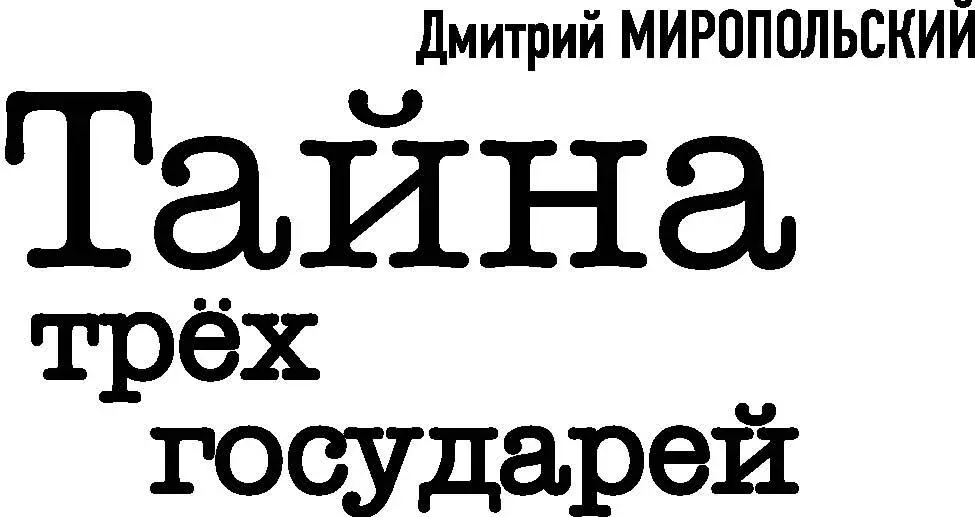 Дмитрий МИРОПОЛЬСКИЙ

Тайна
трёх
государей